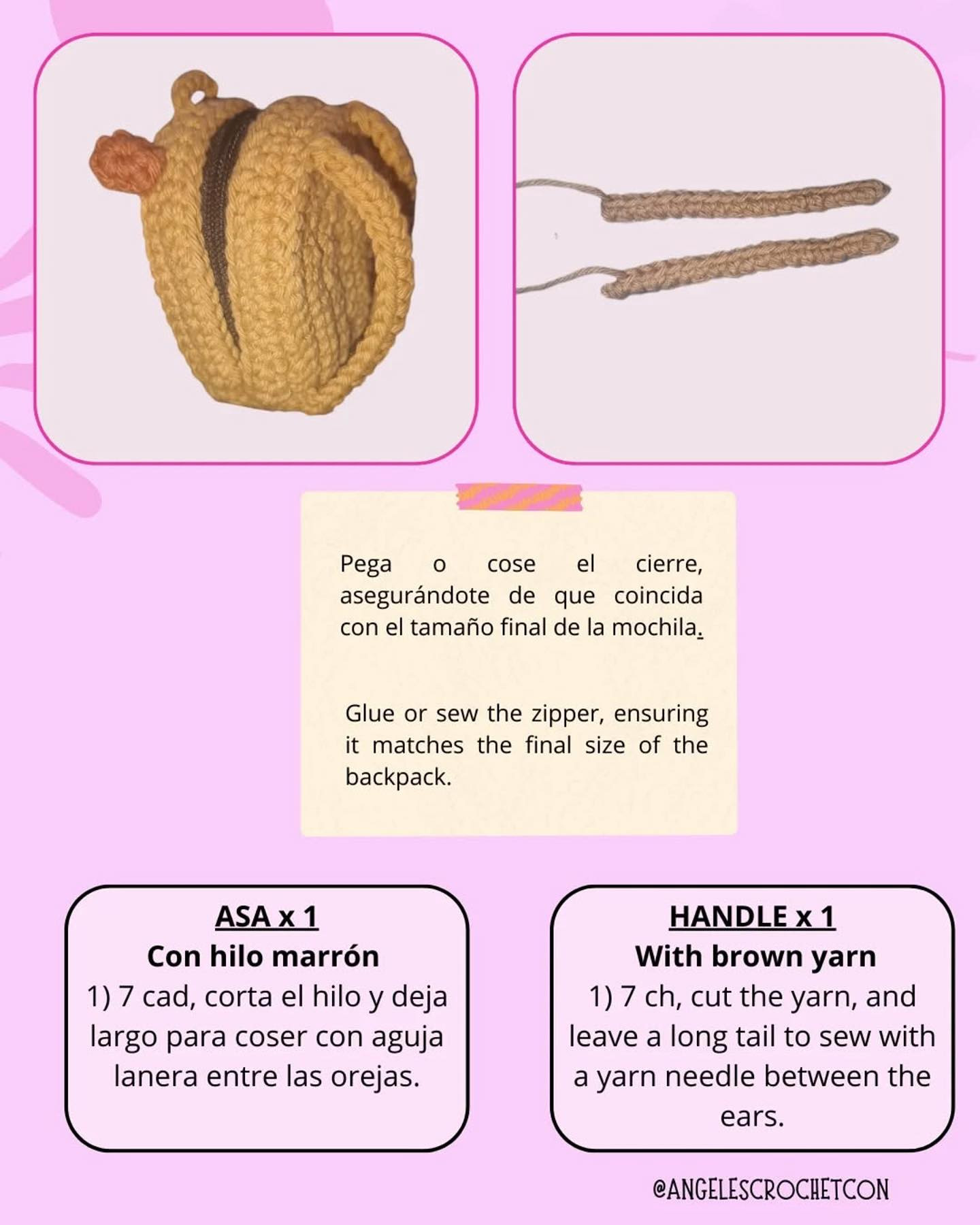 Pega o cose el cierre, asegurándote de que coincida con el tamaño final de la mochila.

Glue or sew the zipper, ensuring it matches the final size of the backpack.

ASA x 1
Con hilo marrón
1) 7 cad, corta el hilo y deja largo para coser con aguja lanera entre las orejas.

HANDLE x 1
With brown yarn
1) 7 ch, cut the yarn, and leave a long tail to sew with a yarn needle between the ears.

@ANGELESCROCHETCON